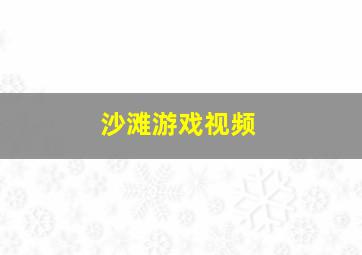 沙滩游戏视频